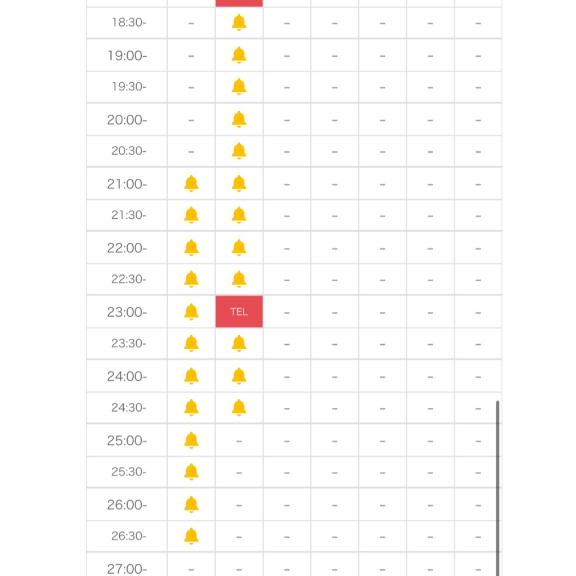 | | | | | | | | |
|---|---|---|---|---|---|---|---|
| 18:30- | – | | – | – | – | – | – |
| 19:00- | – | | – | – | – | – | – |
| 19:30- | – | | – | – | – | – | – |
| 20:00- | – | | – | – | – | – | – |
| 20:30- | – | | – | – | – | – | – |
| 21:00- | | | – | – | – | – | – |
| 21:30- | | | – | – | – | – | – |
| 22:00- | | | – | – | – | – | – |
| 22:30- | | | – | – | – | – | – |
| 23:00- | | TEL | – | – | – | – | – |
| 23:30- | | | – | – | – | – | – |
| 24:00- | | | – | – | – | – | – |
| 24:30- | | | – | – | – | – | – |
| 25:00- | | – | – | – | – | – | – |
| 25:30- | | – | – | – | – | – | – |
| 26:00- | | – | – | – | – | – | – |
| 26:30- | | – | – | – | – | – | – |
| 27:00- | – | – | – | – | – | – | – |